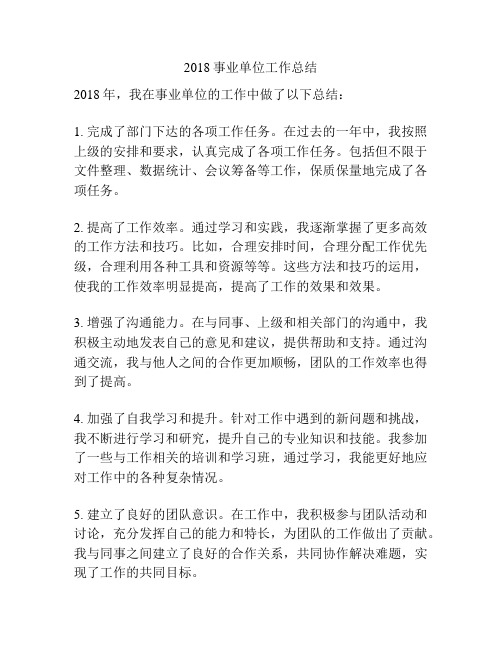 2018 事业单位工作总结

2018 年，我在事业单位的工作中做了以下总结：

1. 完成了部门下达的各项工作任务。在过去的一年中，我按照上级的安排和要求，认真完成了各项工作任务。包括但不限于文件整理、数据统计、会议筹备等工作，保质保量地完成了各项任务。

2. 提高了工作效率。通过学习和实践，我逐渐掌握了更多高效的工作方法和技巧。比如，合理安排时间，合理分配工作优先级，合理利用各种工具和资源等等。这些方法和技巧的运用，使我的工作效率明显提高，提高了工作的效果和效果。

3. 增强了沟通能力。在与同事、上级和相关部门的沟通中，我积极主动地发表自己的意见和建议，提供帮助和支持。通过沟通交流，我与他人之间的合作更加顺畅，团队的工作效率也得到了提高。

4. 加强了自我学习和提升。针对工作中遇到的新问题和挑战，我不断进行学习和研究，提升自己的专业知识和技能。我参加了一些与工作相关的培训和学习班，通过学习，我能更好地应对工作中的各种复杂情况。

5. 建立了良好的团队意识。在工作中，我积极参与团队活动和讨论，充分发挥自己的能力和特长，为团队的工作做出了贡献。我与同事之间建立了良好的合作关系，共同协作解决难题，实现了工作的共同目标。